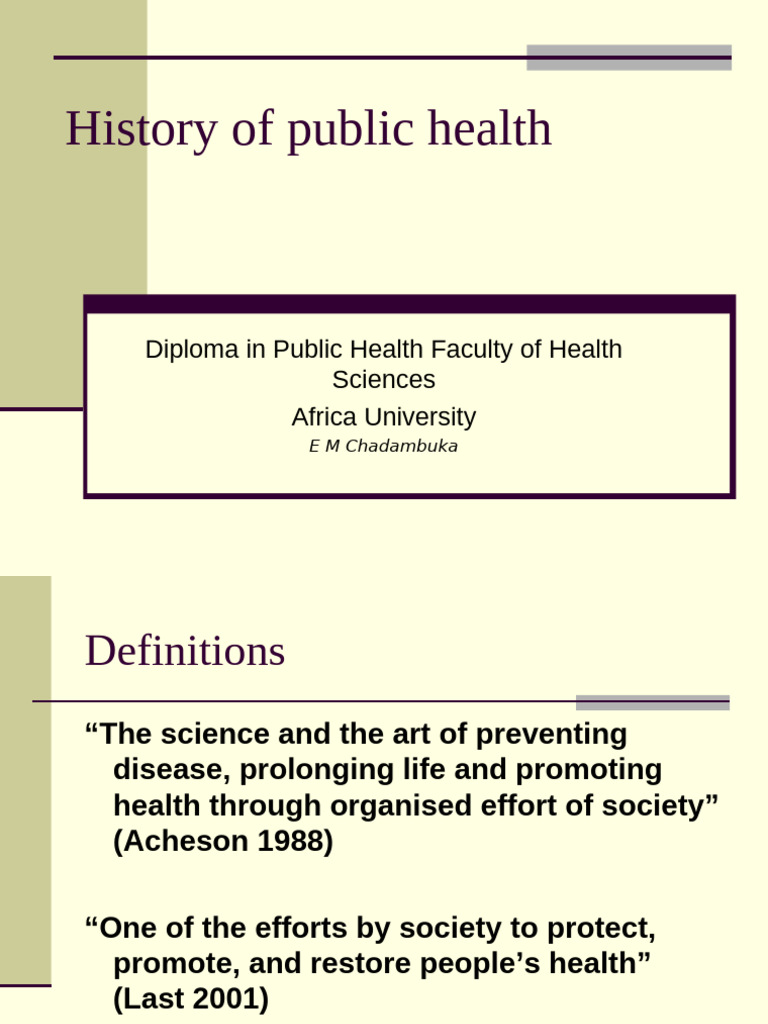 History of public health

Diploma in Public Health Faculty of Health Sciences

Africa University

E M Chadambuka

Definitions

“The science and the art of preventing disease, prolonging life and promoting health through organised effort of society” (Acheson 1988)

“One of the efforts by society to protect, promote, and restore people’s health” (Last 2001)